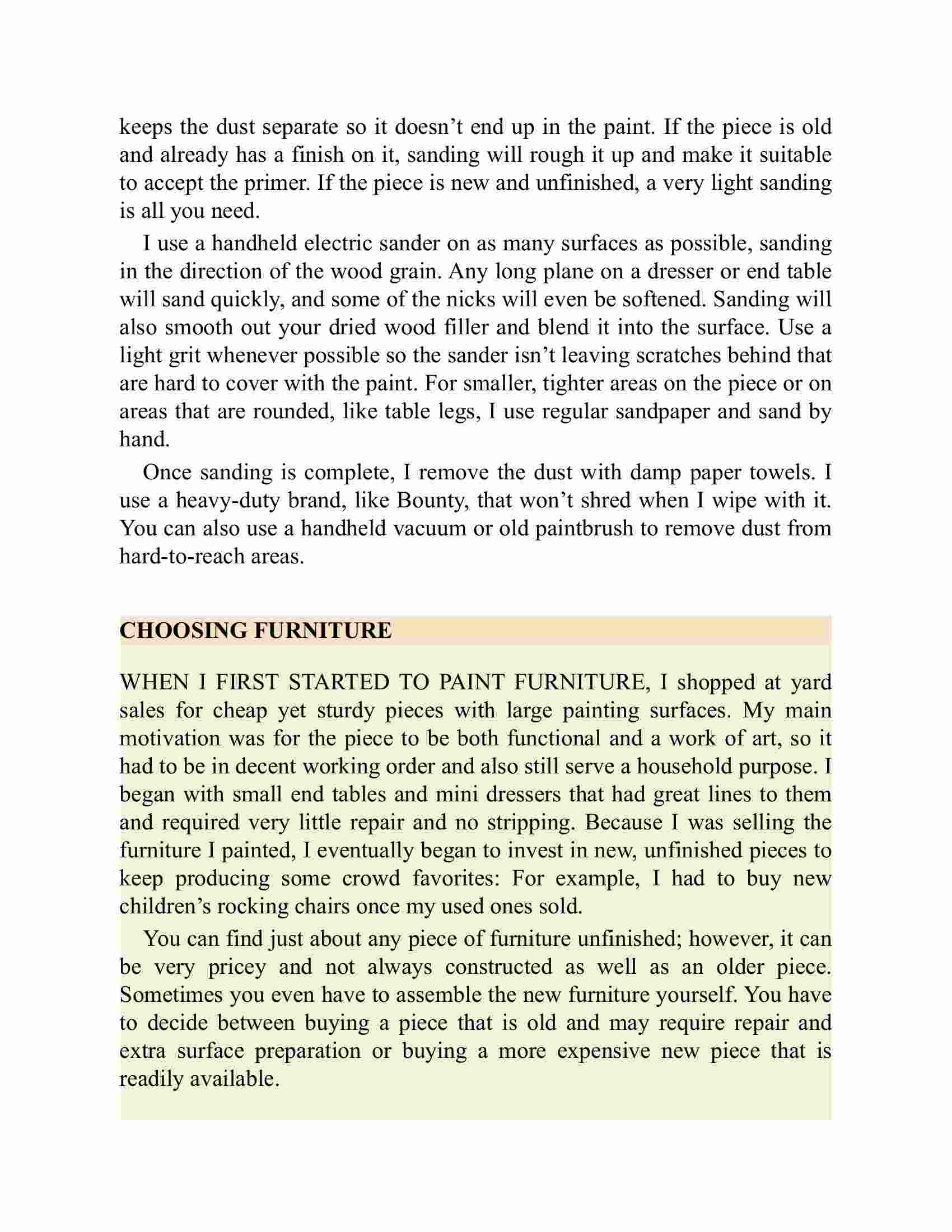 keeps the dust separate so it doesn’t end up in the paint. If the piece is old and already has a finish on it, sanding will rough it up and make it suitable to accept the primer. If the piece is new and unfinished, a very light sanding is all you need.

I use a handheld electric sander on as many surfaces as possible, sanding in the direction of the wood grain. Any long plane on a dresser or end table will sand quickly, and some of the nicks will even be softened. Sanding will also smooth out your dried wood filler and blend it into the surface. Use a light grit whenever possible so the sander isn’t leaving scratches behind that are hard to cover with the paint. For smaller, tighter areas on the piece or on areas that are rounded, like table legs, I use regular sandpaper and sand by hand.

Once sanding is complete, I remove the dust with damp paper towels. I use a heavy-duty brand, like Bounty, that won’t shred when I wipe with it. You can also use a handheld vacuum or old paintbrush to remove dust from hard-to-reach areas.

CHOOSING FURNITURE

WHEN I FIRST STARTED TO PAINT FURNITURE, I shopped at yard sales for cheap yet sturdy pieces with large painting surfaces. My main motivation was for the piece to be both functional and a work of art, so it had to be in decent working order and also still serve a household purpose. I began with small end tables and mini dressers that had great lines to them and required very little repair and no stripping. Because I was selling the furniture I painted, I eventually began to invest in new, unfinished pieces to keep producing some crowd favorites: For example, I had to buy new children’s rocking chairs once my used ones sold.

You can find just about any piece of furniture unfinished; however, it can be very pricey and not always constructed as well as an older piece. Sometimes you even have to assemble the new furniture yourself. You have to decide between buying a piece that is old and may require repair and extra surface preparation or buying a more expensive new piece that is readily available.